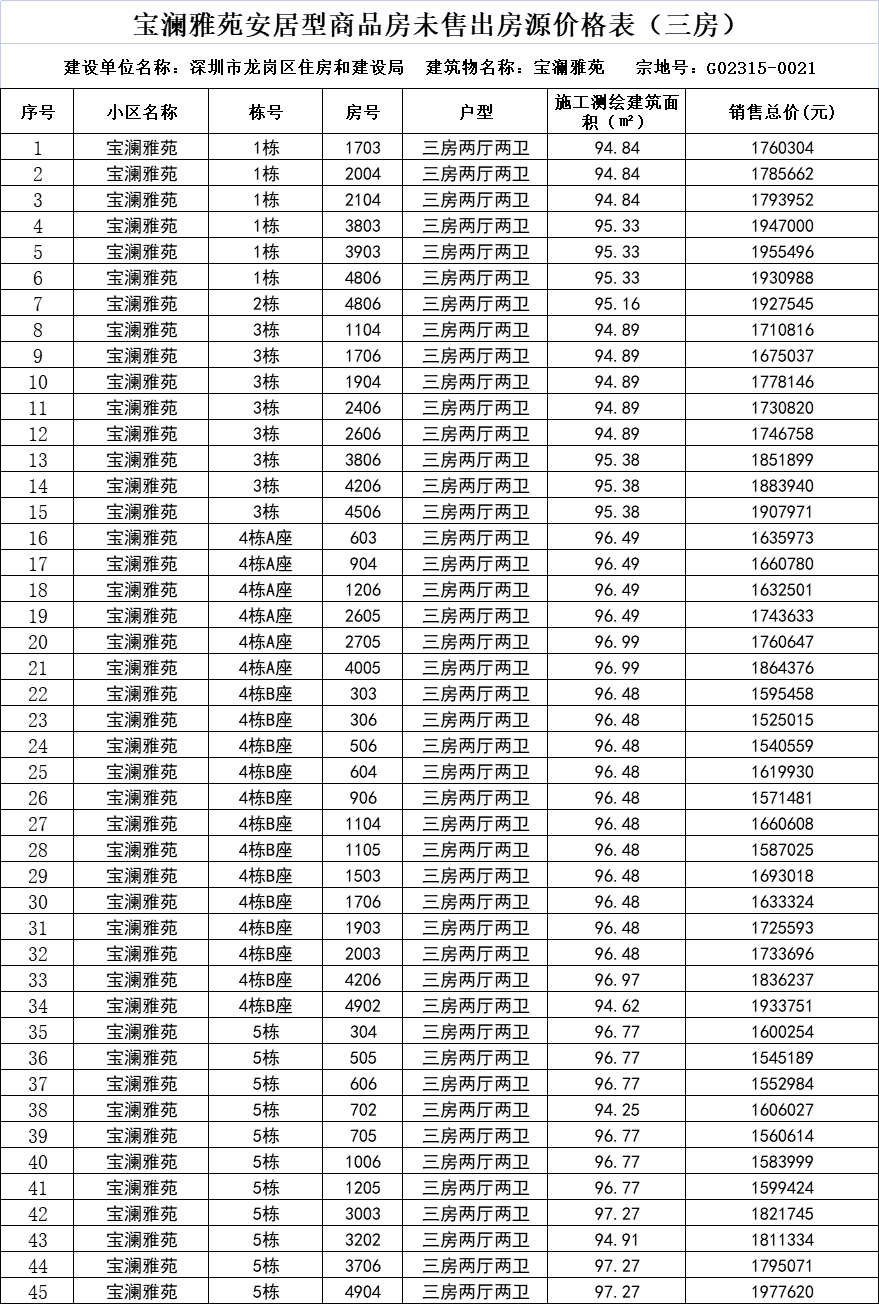 宝澜雅苑安居型商品房未售出房源价格表（三房）

建设单位名称：深圳市龙岗区住房和建设局　建筑物名称：宝澜雅苑　宗地号：G02315-0021

| 序号 | 小区名称 | 栋号 | 房号 | 户型 | 施工测绘建筑面积（㎡） | 销售总价(元) |
|---|---|---|---|---|---|---|
| 1 | 宝澜雅苑 | 1栋 | 1703 | 三房两厅两卫 | 94.84 | 1760304 |
| 2 | 宝澜雅苑 | 1栋 | 2004 | 三房两厅两卫 | 94.84 | 1785662 |
| 3 | 宝澜雅苑 | 1栋 | 2104 | 三房两厅两卫 | 94.84 | 1793952 |
| 4 | 宝澜雅苑 | 1栋 | 3803 | 三房两厅两卫 | 95.33 | 1947000 |
| 5 | 宝澜雅苑 | 1栋 | 3903 | 三房两厅两卫 | 95.33 | 1955496 |
| 6 | 宝澜雅苑 | 1栋 | 4806 | 三房两厅两卫 | 95.33 | 1930988 |
| 7 | 宝澜雅苑 | 2栋 | 4806 | 三房两厅两卫 | 95.16 | 1927545 |
| 8 | 宝澜雅苑 | 3栋 | 1104 | 三房两厅两卫 | 94.89 | 1710816 |
| 9 | 宝澜雅苑 | 3栋 | 1706 | 三房两厅两卫 | 94.89 | 1675037 |
| 10 | 宝澜雅苑 | 3栋 | 1904 | 三房两厅两卫 | 94.89 | 1778146 |
| 11 | 宝澜雅苑 | 3栋 | 2406 | 三房两厅两卫 | 94.89 | 1730820 |
| 12 | 宝澜雅苑 | 3栋 | 2606 | 三房两厅两卫 | 94.89 | 1746758 |
| 13 | 宝澜雅苑 | 3栋 | 3806 | 三房两厅两卫 | 95.38 | 1851899 |
| 14 | 宝澜雅苑 | 3栋 | 4206 | 三房两厅两卫 | 95.38 | 1883940 |
| 15 | 宝澜雅苑 | 3栋 | 4506 | 三房两厅两卫 | 95.38 | 1907971 |
| 16 | 宝澜雅苑 | 4栋A座 | 603 | 三房两厅两卫 | 96.49 | 1635973 |
| 17 | 宝澜雅苑 | 4栋A座 | 904 | 三房两厅两卫 | 96.49 | 1660780 |
| 18 | 宝澜雅苑 | 4栋A座 | 1206 | 三房两厅两卫 | 96.49 | 1632501 |
| 19 | 宝澜雅苑 | 4栋A座 | 2605 | 三房两厅两卫 | 96.49 | 1743633 |
| 20 | 宝澜雅苑 | 4栋A座 | 2705 | 三房两厅两卫 | 96.99 | 1760647 |
| 21 | 宝澜雅苑 | 4栋A座 | 4005 | 三房两厅两卫 | 96.99 | 1864376 |
| 22 | 宝澜雅苑 | 4栋B座 | 303 | 三房两厅两卫 | 96.48 | 1595458 |
| 23 | 宝澜雅苑 | 4栋B座 | 306 | 三房两厅两卫 | 96.48 | 1525015 |
| 24 | 宝澜雅苑 | 4栋B座 | 506 | 三房两厅两卫 | 96.48 | 1540559 |
| 25 | 宝澜雅苑 | 4栋B座 | 604 | 三房两厅两卫 | 96.48 | 1619930 |
| 26 | 宝澜雅苑 | 4栋B座 | 906 | 三房两厅两卫 | 96.48 | 1571481 |
| 27 | 宝澜雅苑 | 4栋B座 | 1104 | 三房两厅两卫 | 96.48 | 1660608 |
| 28 | 宝澜雅苑 | 4栋B座 | 1105 | 三房两厅两卫 | 96.48 | 1587025 |
| 29 | 宝澜雅苑 | 4栋B座 | 1503 | 三房两厅两卫 | 96.48 | 1693018 |
| 30 | 宝澜雅苑 | 4栋B座 | 1706 | 三房两厅两卫 | 96.48 | 1633324 |
| 31 | 宝澜雅苑 | 4栋B座 | 1903 | 三房两厅两卫 | 96.48 | 1725593 |
| 32 | 宝澜雅苑 | 4栋B座 | 2003 | 三房两厅两卫 | 96.48 | 1733696 |
| 33 | 宝澜雅苑 | 4栋B座 | 4206 | 三房两厅两卫 | 96.97 | 1836237 |
| 34 | 宝澜雅苑 | 4栋B座 | 4902 | 三房两厅两卫 | 94.62 | 1933751 |
| 35 | 宝澜雅苑 | 5栋 | 304 | 三房两厅两卫 | 96.77 | 1600254 |
| 36 | 宝澜雅苑 | 5栋 | 505 | 三房两厅两卫 | 96.77 | 1545189 |
| 37 | 宝澜雅苑 | 5栋 | 606 | 三房两厅两卫 | 96.77 | 1552984 |
| 38 | 宝澜雅苑 | 5栋 | 702 | 三房两厅两卫 | 94.25 | 1606027 |
| 39 | 宝澜雅苑 | 5栋 | 705 | 三房两厅两卫 | 96.77 | 1560614 |
| 40 | 宝澜雅苑 | 5栋 | 1006 | 三房两厅两卫 | 96.77 | 1583999 |
| 41 | 宝澜雅苑 | 5栋 | 1205 | 三房两厅两卫 | 96.77 | 1599424 |
| 42 | 宝澜雅苑 | 5栋 | 3003 | 三房两厅两卫 | 97.27 | 1821745 |
| 43 | 宝澜雅苑 | 5栋 | 3202 | 三房两厅两卫 | 94.91 | 1811334 |
| 44 | 宝澜雅苑 | 5栋 | 3706 | 三房两厅两卫 | 97.27 | 1795071 |
| 45 | 宝澜雅苑 | 5栋 | 4904 | 三房两厅两卫 | 97.27 | 1977620 |